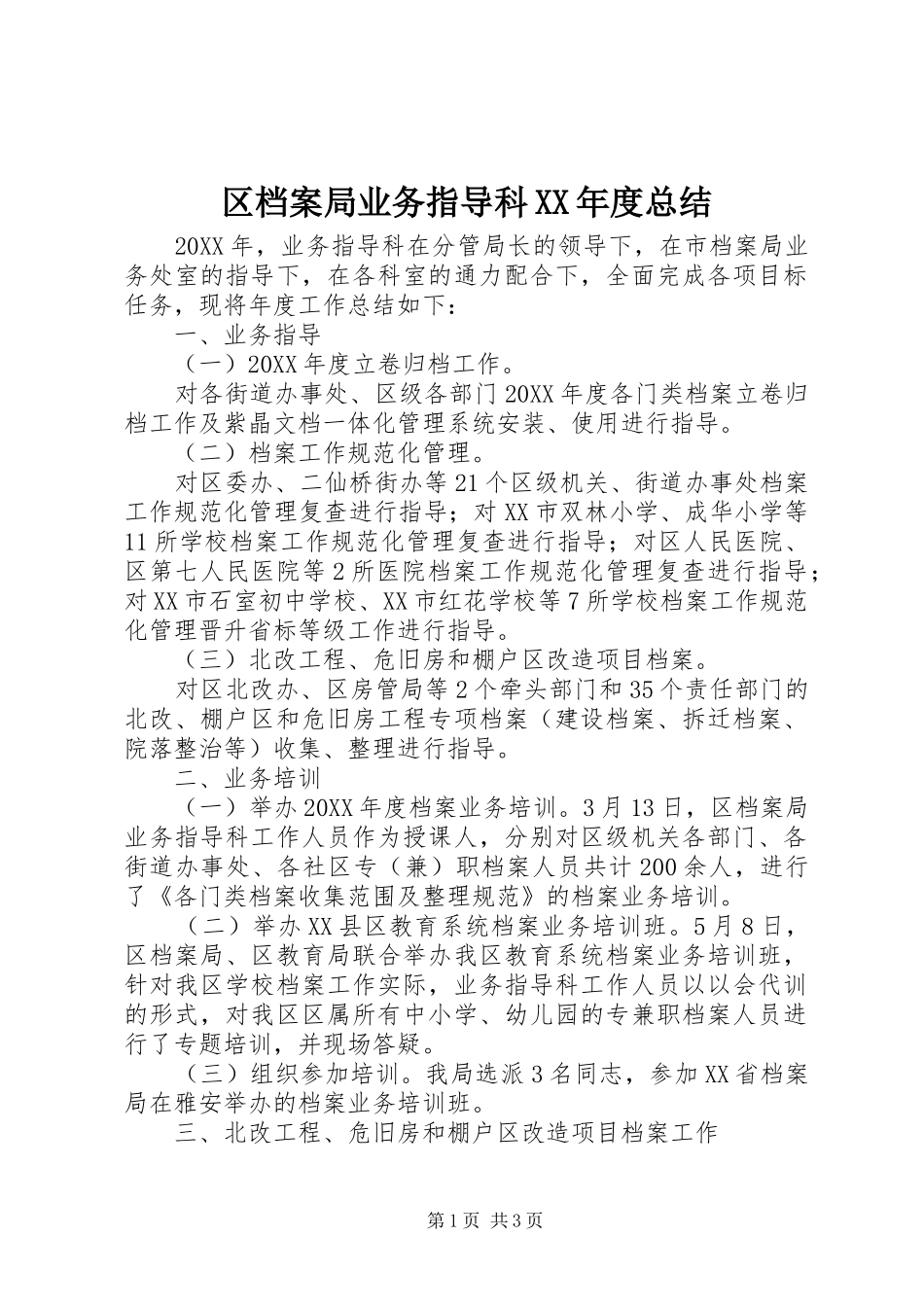 区档案局业务指导科XX年度总结

20XX年，业务指导科在分管局长的领导下，在市档案局业务处室的指导下，在各科室的通力配合下，全面完成各项目标任务，现将年度工作总结如下：

一、业务指导

（一）20XX年度立卷归档工作。

对各街道办事处、区级各部门20XX年度各门类档案立卷归档工作及紫晶文档一体化管理系统安装、使用进行指导。

（二）档案工作规范化管理。

对区委办、二仙桥街办等21个区级机关、街道办事处档案工作规范化管理复查进行指导；对XX市双林小学、成华小学等11所学校档案工作规范化管理复查进行指导；对区人民医院、区第七人民医院等2所医院档案工作规范化管理复查进行指导；对XX市石室初中学校、XX市红花学校等7所学校档案工作规范化管理晋升省标等级工作进行指导。

（三）北改工程、危旧房和棚户区改造项目档案。

对区北改办、区房管局等2个牵头部门和35个责任部门的北改、棚户区和危旧房工程专项档案（建设档案、拆迁档案、院落整治等）收集、整理进行指导。

二、业务培训

（一）举办20XX年度档案业务培训。3月13日，区档案局业务指导科工作人员作为授课人，分别对区级机关各部门、各街道办事处、各社区专（兼）职档案人员共计200余人，进行了《各门类档案收集范围及整理规范》的档案业务培训。

（二）举办XX县区教育系统档案业务培训班。5月8日，区档案局、区教育局联合举办我区教育系统档案业务培训班，针对我区学校档案工作实际，业务指导科工作人员以以会代训的形式，对我区区属所有中小学、幼儿园的专兼职档案人员进行了专题培训，并现场答疑。

（三）组织参加培训。我局选派3名同志，参加XX省档案局在雅安举办的档案业务培训班。

三、北改工程、危旧房和棚户区改造项目档案工作

第1页 共3页